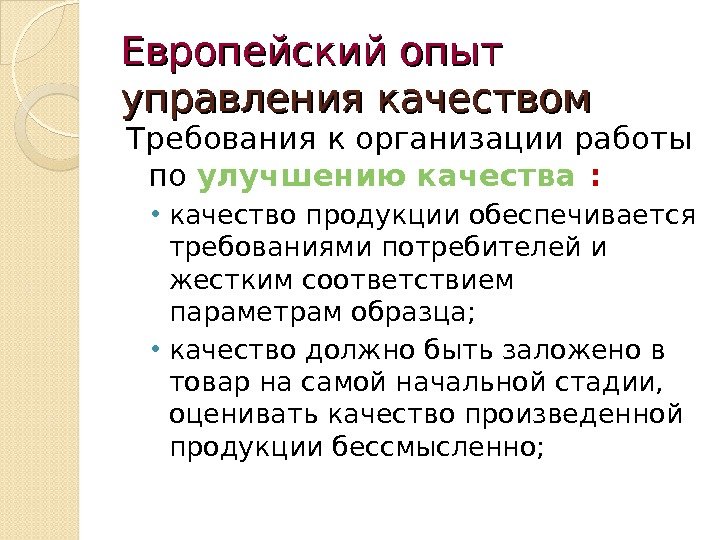 Европейский опыт управления качеством

Требования к организации работы по улучшению качества :

• качество продукции обеспечивается требованиями потребителей и жестким соответствием параметрам образца;
• качество должно быть заложено в товар на самой начальной стадии, оценивать качество произведенной продукции бессмысленно;